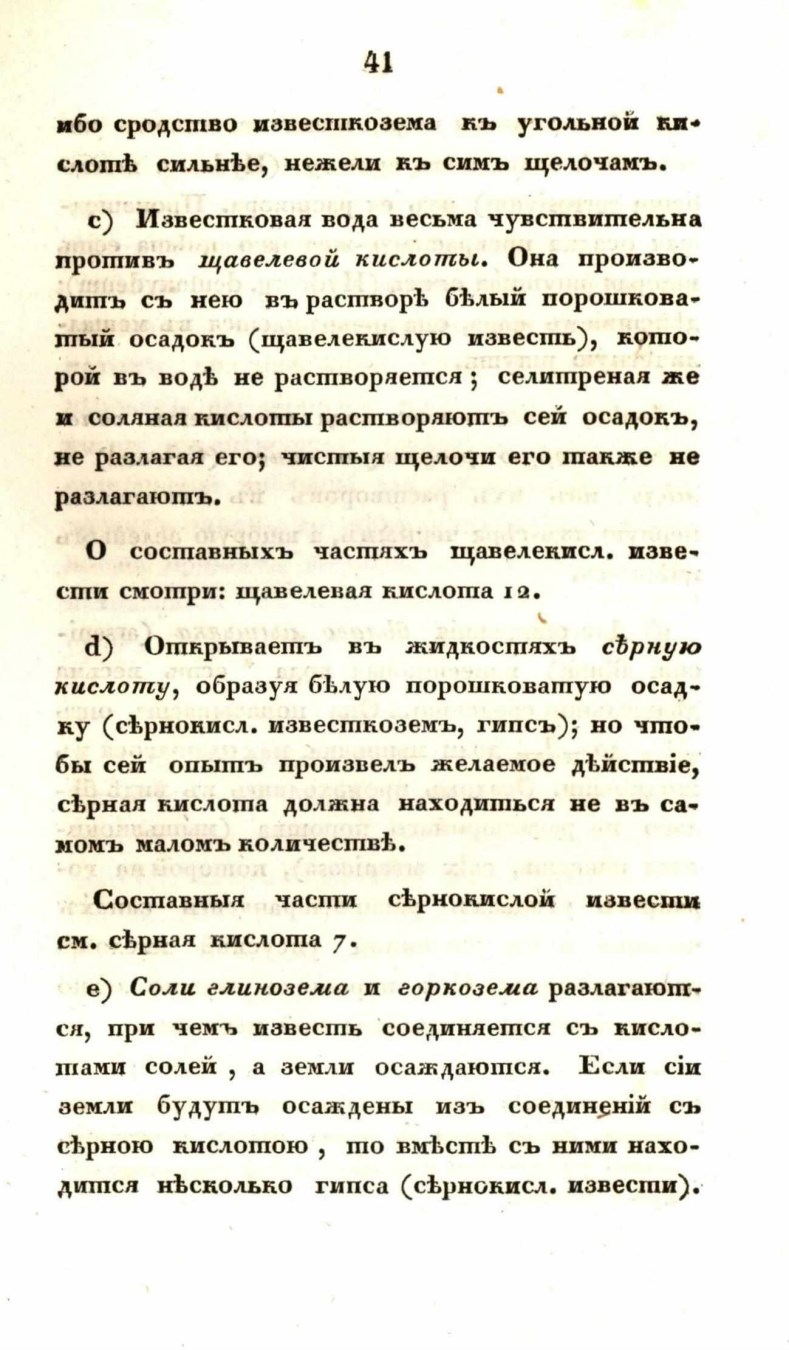 41

ибо сродство известкозема къ угольной кислотѣ сильнѣе, нежели къ симъ щелочамъ.

c) Известковая вода весьма чувствительна противъ щавелевой кислоты. Она производитъ съ нею въ растворѣ бѣлый порошковатый осадокъ (щавелекислую известь), которой въ водѣ не растворяется; селитреная же и соляная кислоты растворяютъ сей осадокъ, не разлагая его; чистыя щелочи его также не разлагаютъ.

О составныхъ частяхъ щавелекисл. извести смотри: щавелевая кислота 12.

d) Открываетъ въ жидкостяхъ сѣрную кислоту, образуя бѣлую порошковатую осадку (сѣрнокисл. известкоземъ, гипсъ); но чтобы сей опытъ произвелъ желаемое дѣйствіе, сѣрная кислота должна находиться не въ самомъ маломъ количествѣ.

Составныя части сѣрнокислой извести см. сѣрная кислота 7.

e) Соли глинозема и горкозема разлагаются, при чемъ известь соединяется съ кислотами солей, а земли осаждаются. Если сіи земли будутъ осаждены изъ соединеній съ сѣрною кислотою, то вмѣстѣ съ ними находится нѣсколько гипса (сѣрнокисл. извести).